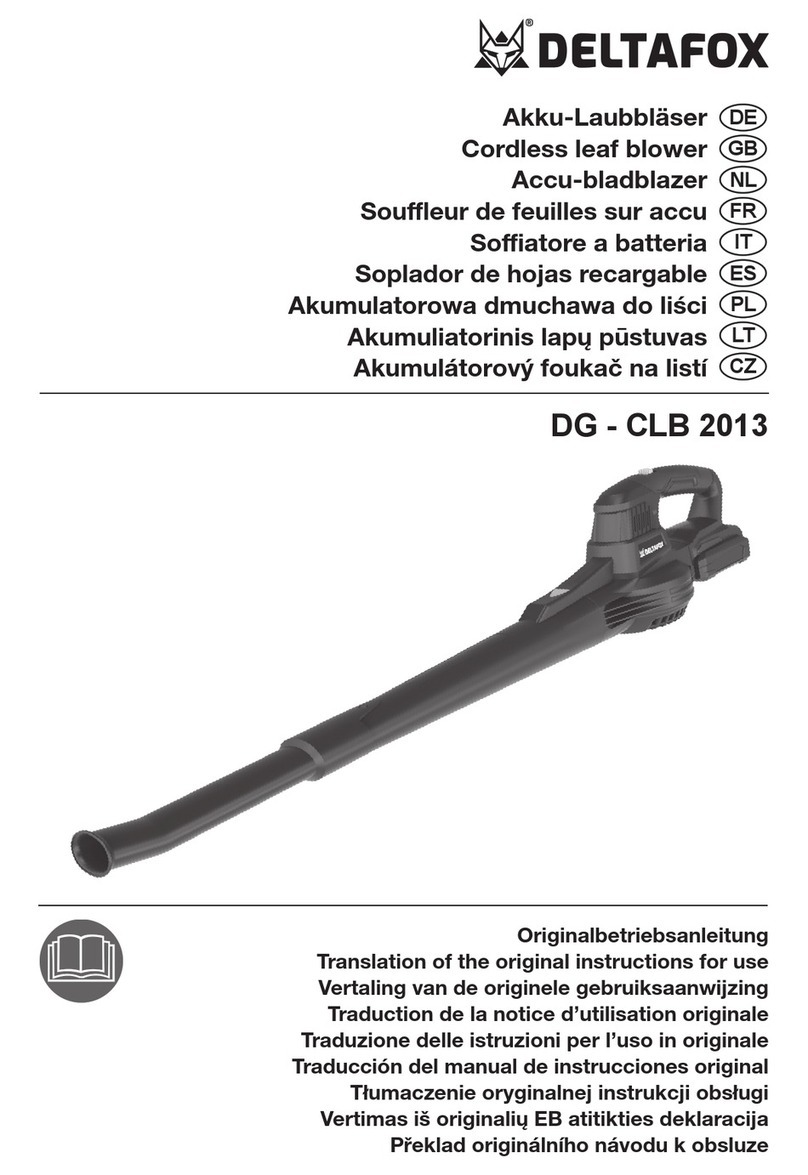 DELTAFOX®

Akku-Laubbläser DE
Cordless leaf blower GB
Accu-bladblazer NL
Souffleur de feuilles sur accu FR
Soffiatore a batteria IT
Soplador de hojas recargable ES
Akumulatorowa dmuchawa do liści PL
Akumuliatorinis lapų pūstuvas LT
Akumulátorový foukač na listí CZ

DG - CLB 2013

DELTAFOX

Originalbetriebsanleitung
Translation of the original instructions for use
Vertaling van de originele gebruiksaanwijzing
Traduction de la notice d'utilisation originale
Traduzione delle istruzioni per l'uso in originale
Traducción del manual de instrucciones original
Tłumaczenie oryginalnej instrukcji obsługi
Vertimas iš originalių EB atitikties deklaracija
Překlad originálního návodu k obsluze